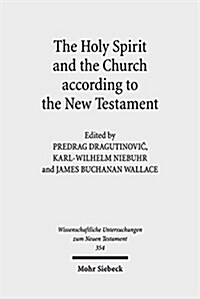 The Holy Spirit and the Church according to the New Testament

Edited by
PREDRAG DRAGUTINOVIĆ,
KARL-WILHELM NIEBUHR
and JAMES BUCHANAN WALLACE

Wissenschaftliche Untersuchungen zum Neuen Testament
354

Mohr Siebeck